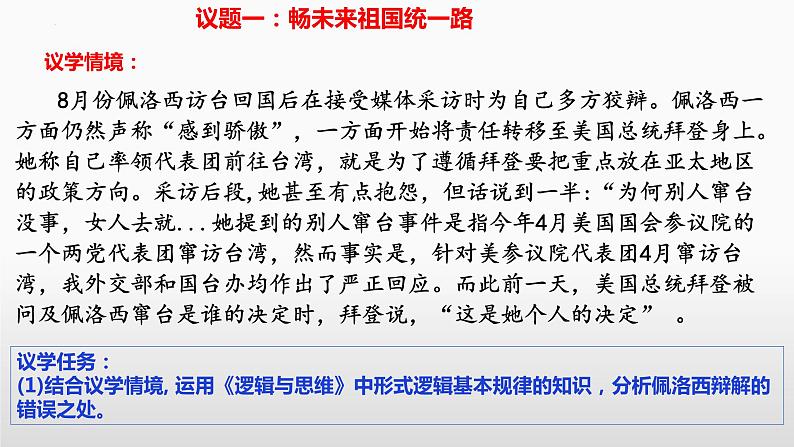 议题一：畅未来祖国统一路

议学情境：

8月份佩洛西访台回国后在接受媒体采访时为自己多方狡辩。佩洛西一方面仍然声称“感到骄傲”，一方面开始将责任转移至美国总统拜登身上。她称自己率领代表团前往台湾，就是为了遵循拜登要把重点放在亚太地区的政策方向。采访后段，她甚至有点抱怨，但话说到一半：“为何别人窜台没事，女人去就...她提到的别人窜台事件是指今年4月美国国会参议院的一个两党代表团窜访台湾，然而事实是，针对美参议院代表团4月窜访台湾，我外交部和国台办均作出了严正回应。而此前一天，美国总统拜登被问及佩洛西窜台是谁的决定时，拜登说，“这是她个人的决定” 。

议学任务：
(1)结合议学情境, 运用《逻辑与思维》中形式逻辑基本规律的知识，分析佩洛西辩解的错误之处。